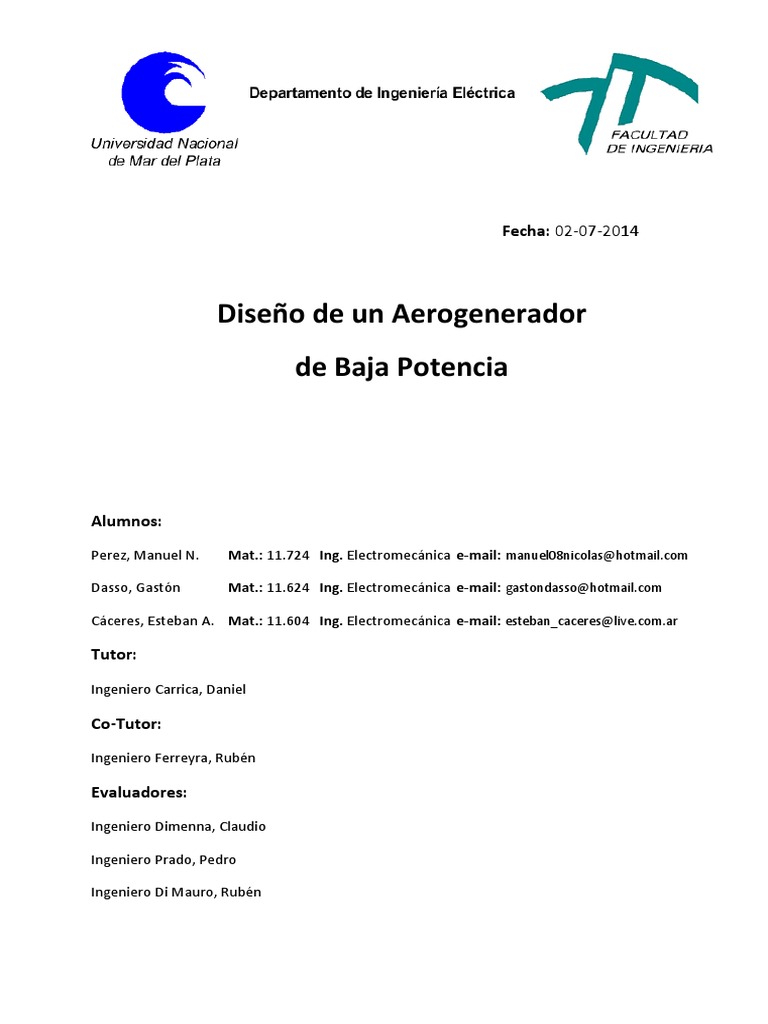 Universidad Nacional de Mar del Plata

Departamento de Ingeniería Eléctrica

FACULTAD DE INGENIERIA

Fecha: 02-07-2014

Diseño de un Aerogenerador

de Baja Potencia

Alumnos:

Perez, Manuel N. Mat.: 11.724 Ing. Electromecánica e-mail: manuel08nicolas@hotmail.com

Dasso, Gastón Mat.: 11.624 Ing. Electromecánica e-mail: gastondasso@hotmail.com

Cáceres, Esteban A. Mat.: 11.604 Ing. Electromecánica e-mail: esteban_caceres@live.com.ar

Tutor:

Ingeniero Carrica, Daniel

Co-Tutor:

Ingeniero Ferreyra, Rubén

Evaluadores:

Ingeniero Dimenna, Claudio

Ingeniero Prado, Pedro

Ingeniero Di Mauro, Rubén